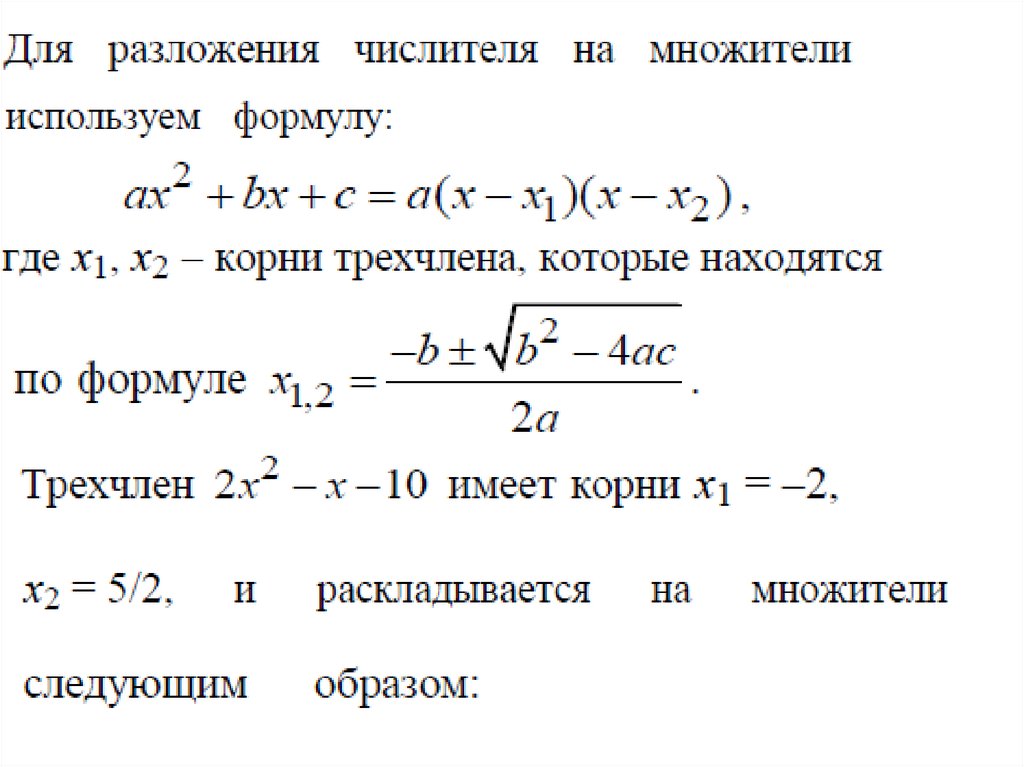 Для разложения числителя на множители используем формулу:

$ax^2 + bx + c = a(x - x_1)(x - x_2)$,

где $x_1$, $x_2$ – корни трехчлена, которые находятся

по формуле $x_{1,2} = \frac{-b \pm \sqrt{b^2 - 4ac}}{2a}$.

Трехчлен $2x^2 - x - 10$ имеет корни $x_1 = -2$,

$x_2 = 5/2$, и раскладывается на множители следующим образом: